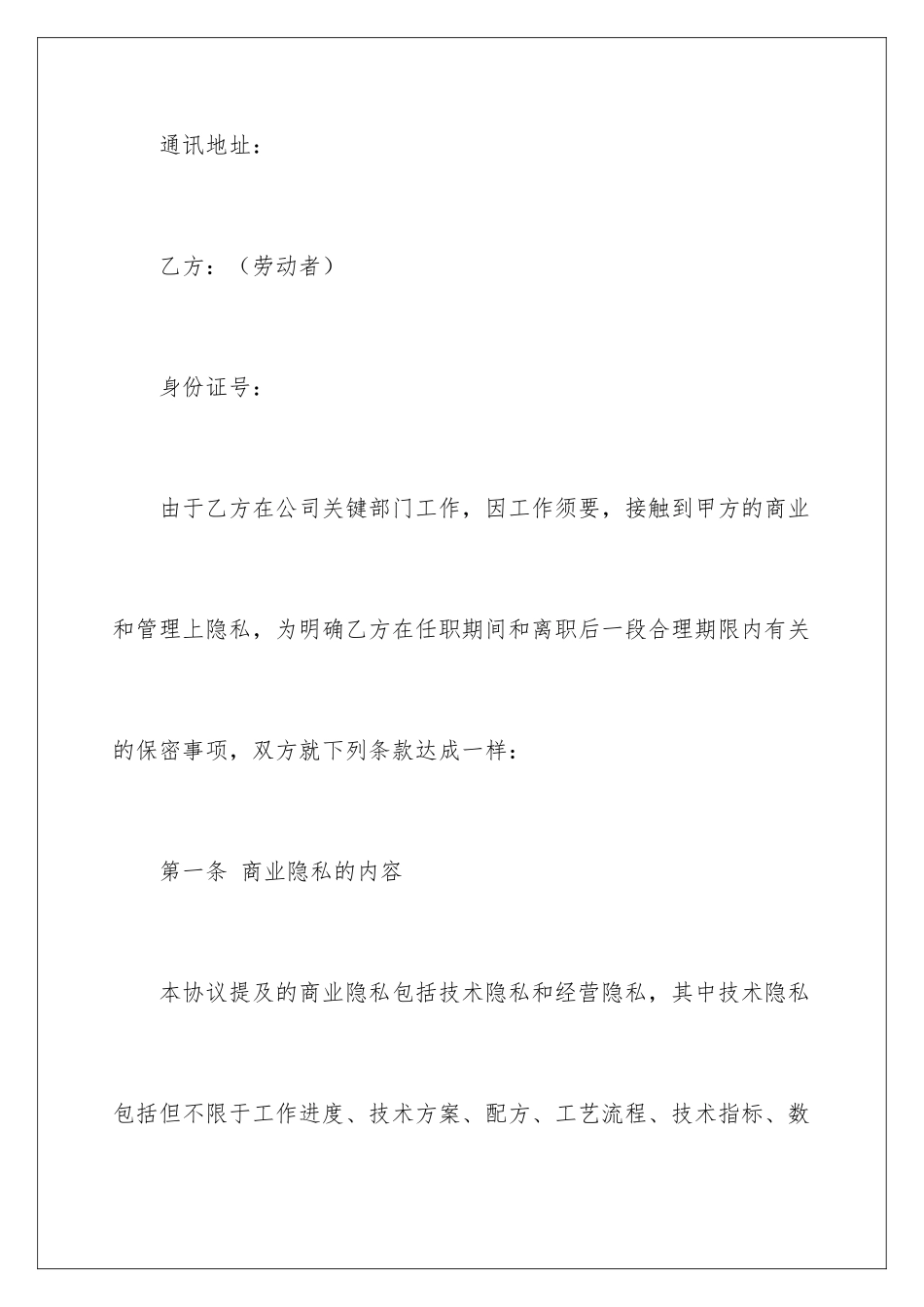 通讯地址：

乙方：（劳动者）

身份证号：

由于乙方在公司关键部门工作，因工作须要，接触到甲方的商业和管理上隐私，为明确乙方在任职期间和离职后一段合理期限内有关的保密事项，双方就下列条款达成一样：

第一条 商业隐私的内容

本协议提及的商业隐私包括技术隐私和经营隐私，其中技术隐私包括但不限于工作进度、技术方案、配方、工艺流程、技术指标、数